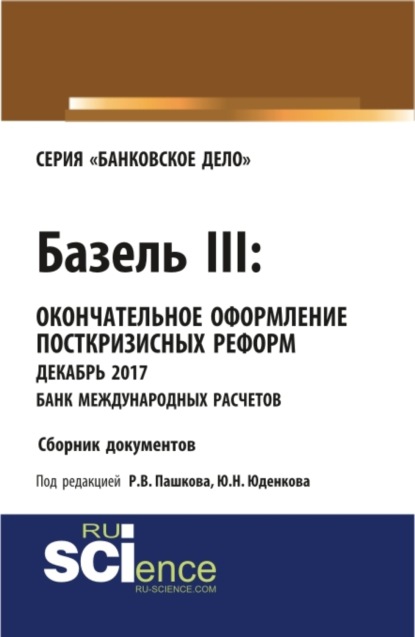 СЕРИЯ «БАНКОВСКОЕ ДЕЛО»

Базель III:

ОКОНЧАТЕЛЬНОЕ ОФОРМЛЕНИЕ ПОСТКРИЗИСНЫХ РЕФОРМ

ДЕКАБРЬ 2017

БАНК МЕЖДУНАРОДНЫХ РАСЧЕТОВ

Сборник документов

Под редакцией Р.В. Пашкова, Ю.Н. Юденкова

RU SCIence

RU-SCIENCE.COM